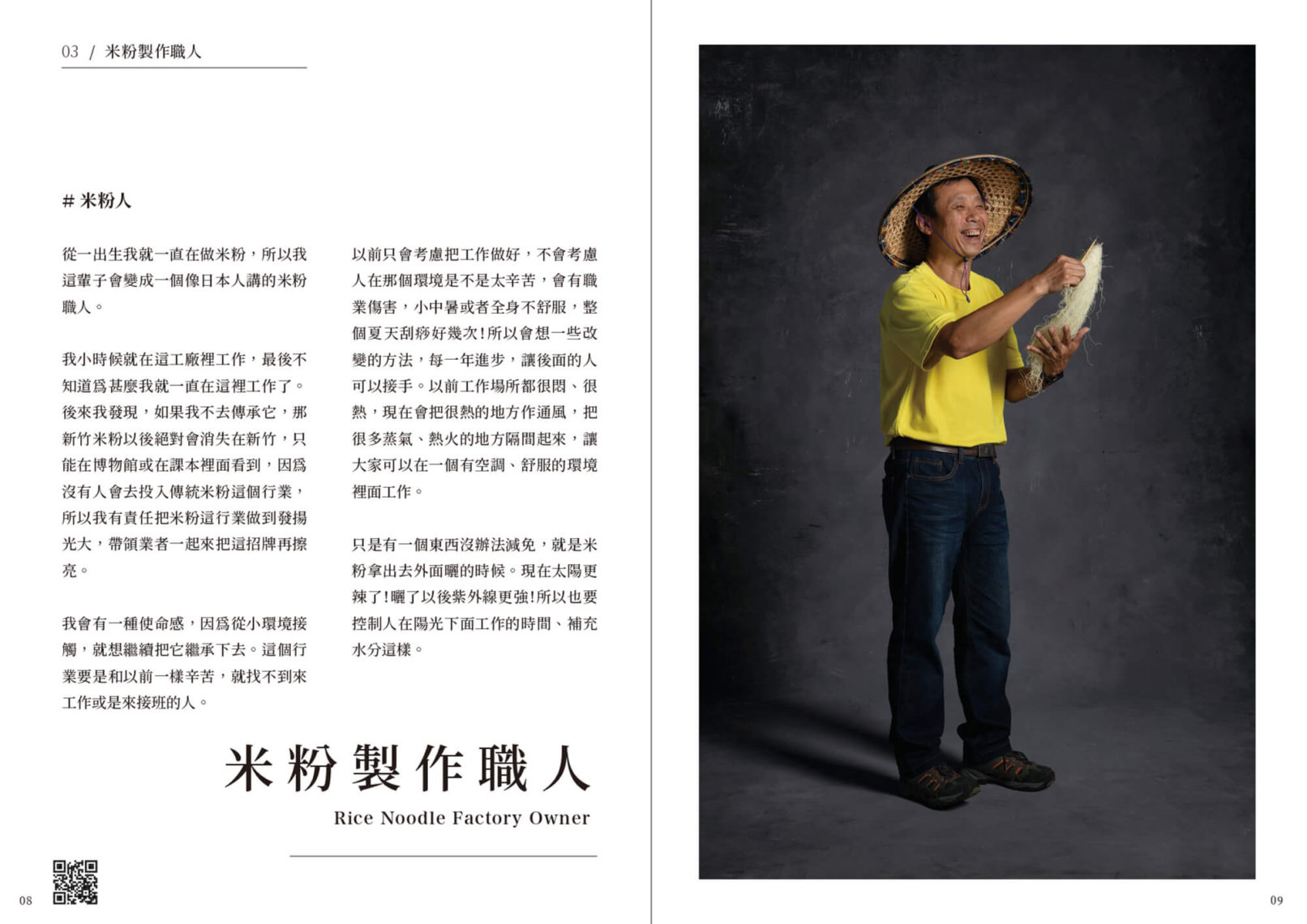 03 / 米粉製作職人

# 米粉人

從一出生我就一直在做米粉，所以我這輩子會變成一個像日本人講的米粉職人。

我小時候就在這工廠裡工作，最後不知道爲甚麼我就一直在這裡工作了。後來我發現，如果我不去傳承它，那新竹米粉以後絕對會消失在新竹，只能在博物館或在課本裡面看到，因爲沒有人會去投入傳統米粉這個行業，所以我有責任把米粉這行業做到發揚光大，帶領業者一起來把這招牌再擦亮。

我會有一種使命感，因爲從小環境接觸，就想繼續把它繼承下去。這個行業要是和以前一樣辛苦，就找不到來工作或是來接班的人。

以前只會考慮把工作做好，不會考慮人在那個環境是不是太辛苦，會有職業傷害，小中暑或者全身不舒服，整個夏天刮痧好幾次!所以會想一些改變的方法，每一年進步，讓後面的人可以接手。以前工作場所都很悶、很熱，現在會把很熱的地方作通風，把很多蒸氣、熱火的地方隔間起來，讓大家可以在一個有空調、舒服的環境裡面工作。

只是有一個東西沒辦法減免，就是米粉拿出去外面曬的時候。現在太陽更辣了!曬了以後紫外線更強!所以也要控制人在陽光下面工作的時間、補充水分這樣。

米粉製作職人

Rice Noodle Factory Owner

08

09